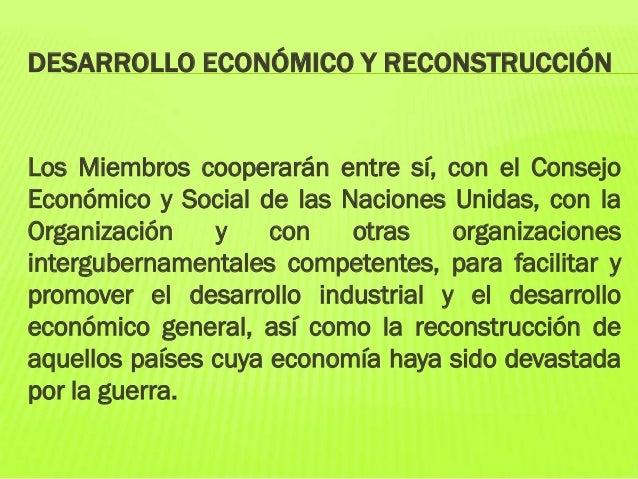 DESARROLLO ECONÓMICO Y RECONSTRUCCIÓN

Los Miembros cooperarán entre sí, con el Consejo Económico y Social de las Naciones Unidas, con la Organización y con otras organizaciones intergubernamentales competentes, para facilitar y promover el desarrollo industrial y el desarrollo económico general, así como la reconstrucción de aquellos países cuya economía haya sido devastada por la guerra.